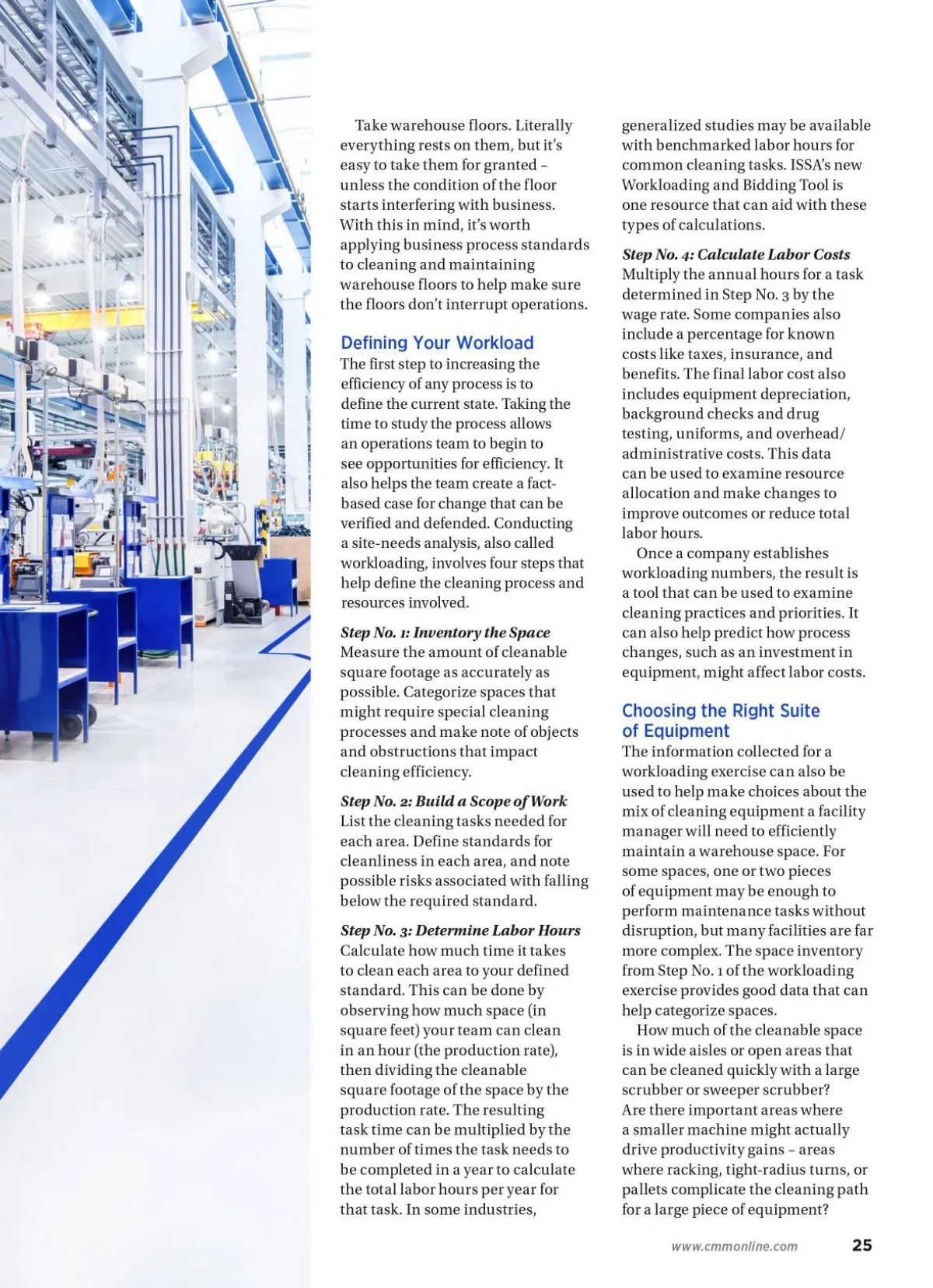 Take warehouse floors. Literally everything rests on them, but it's easy to take them for granted – unless the condition of the floor starts interfering with business. With this in mind, it's worth applying business process standards to cleaning and maintaining warehouse floors to help make sure the floors don't interrupt operations.

Defining Your Workload

The first step to increasing the efficiency of any process is to define the current state. Taking the time to study the process allows an operations team to begin to see opportunities for efficiency. It also helps the team create a fact-based case for change that can be verified and defended. Conducting a site-needs analysis, also called workloading, involves four steps that help define the cleaning process and resources involved.

Step No. 1: Inventory the Space

Measure the amount of cleanable square footage as accurately as possible. Categorize spaces that might require special cleaning processes and make note of objects and obstructions that impact cleaning efficiency.

Step No. 2: Build a Scope of Work

List the cleaning tasks needed for each area. Define standards for cleanliness in each area, and note possible risks associated with falling below the required standard.

Step No. 3: Determine Labor Hours

Calculate how much time it takes to clean each area to your defined standard. This can be done by observing how much space (in square feet) your team can clean in an hour (the production rate), then dividing the cleanable square footage of the space by the production rate. The resulting task time can be multiplied by the number of times the task needs to be completed in a year to calculate the total labor hours per year for that task. In some industries, generalized studies may be available with benchmarked labor hours for common cleaning tasks. ISSA's new Workloading and Bidding Tool is one resource that can aid with these types of calculations.

Step No. 4: Calculate Labor Costs

Multiply the annual hours for a task determined in Step No. 3 by the wage rate. Some companies also include a percentage for known costs like taxes, insurance, and benefits. The final labor cost also includes equipment depreciation, background checks and drug testing, uniforms, and overhead/administrative costs. This data can be used to examine resource allocation and make changes to improve outcomes or reduce total labor hours.

Once a company establishes workloading numbers, the result is a tool that can be used to examine cleaning practices and priorities. It can also help predict how process changes, such as an investment in equipment, might affect labor costs.

Choosing the Right Suite of Equipment

The information collected for a workloading exercise can also be used to help make choices about the mix of cleaning equipment a facility manager will need to efficiently maintain a warehouse space. For some spaces, one or two pieces of equipment may be enough to perform maintenance tasks without disruption, but many facilities are far more complex. The space inventory from Step No. 1 of the workloading exercise provides good data that can help categorize spaces.

How much of the cleanable space is in wide aisles or open areas that can be cleaned quickly with a large scrubber or sweeper scrubber? Are there important areas where a smaller machine might actually drive productivity gains – areas where racking, tight-radius turns, or pallets complicate the cleaning path for a large piece of equipment?

www.cmmonline.com 25